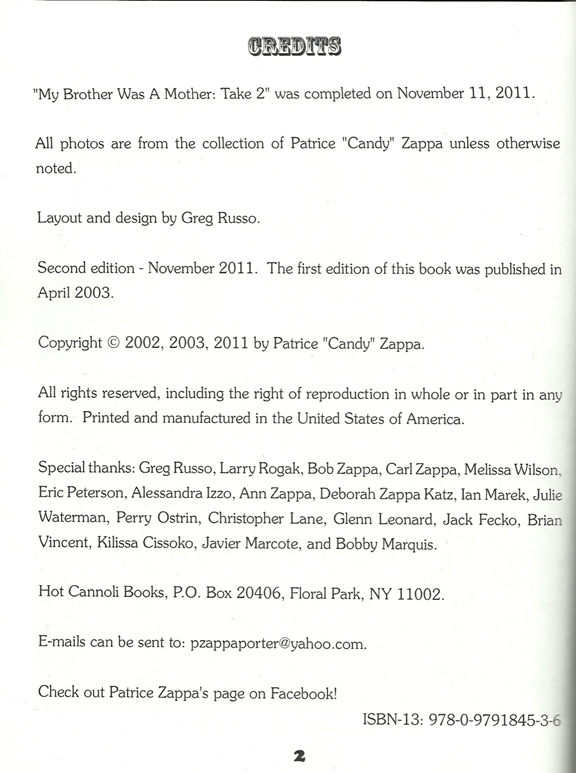 CREDITS

"My Brother Was A Mother: Take 2" was completed on November 11, 2011.

All photos are from the collection of Patrice "Candy" Zappa unless otherwise noted.

Layout and design by Greg Russo.

Second edition - November 2011. The first edition of this book was published in April 2003.

Copyright © 2002, 2003, 2011 by Patrice "Candy" Zappa.

All rights reserved, including the right of reproduction in whole or in part in any form. Printed and manufactured in the United States of America.

Special thanks: Greg Russo, Larry Rogak, Bob Zappa, Carl Zappa, Melissa Wilson, Eric Peterson, Alessandra Izzo, Ann Zappa, Deborah Zappa Katz, Ian Marek, Julie Waterman, Perry Ostrin, Christopher Lane, Glenn Leonard, Jack Fecko, Brian Vincent, Kilissa Cissoko, Javier Marcote, and Bobby Marquis.

Hot Cannoli Books, P.O. Box 20406, Floral Park, NY 11002.

E-mails can be sent to: pzappaporter@yahoo.com.

Check out Patrice Zappa's page on Facebook!

ISBN-13: 978-0-9791845-3-6

2